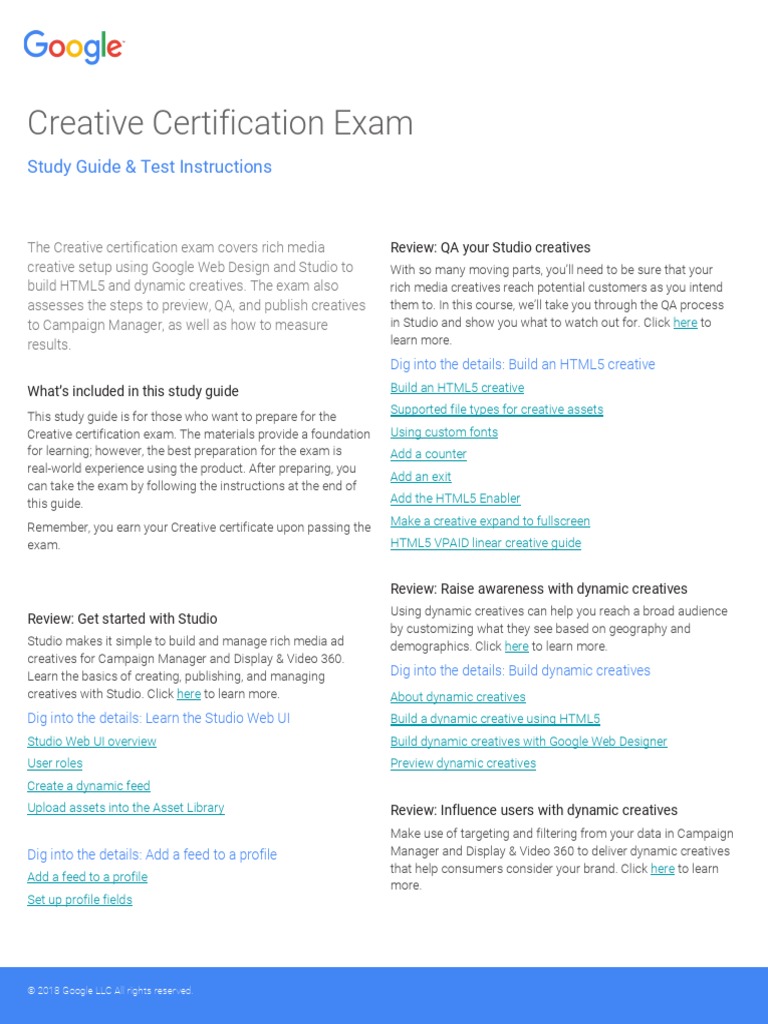 Google

Creative Certification Exam

Study Guide & Test Instructions

The Creative certification exam covers rich media creative setup using Google Web Design and Studio to build HTML5 and dynamic creatives. The exam also assesses the steps to preview, QA, and publish creatives to Campaign Manager, as well as how to measure results.

What's included in this study guide

This study guide is for those who want to prepare for the Creative certification exam. The materials provide a foundation for learning; however, the best preparation for the exam is real-world experience using the product. After preparing, you can take the exam by following the instructions at the end of this guide.

Remember, you earn your Creative certificate upon passing the exam.

Review: Get started with Studio

Studio makes it simple to build and manage rich media ad creatives for Campaign Manager and Display & Video 360. Learn the basics of creating, publishing, and managing creatives with Studio. Click here to learn more.

Dig into the details: Learn the Studio Web UI

Studio Web UI overview

User roles

Create a dynamic feed

Upload assets into the Asset Library

Dig into the details: Add a feed to a profile

Add a feed to a profile

Set up profile fields

Review: QA your Studio creatives

With so many moving parts, you'll need to be sure that your rich media creatives reach potential customers as you intend them to. In this course, we'll take you through the QA process in Studio and show you what to watch out for. Click here to learn more.

Dig into the details: Build an HTML5 creative

Build an HTML5 creative

Supported file types for creative assets

Using custom fonts

Add a counter

Add an exit

Add the HTML5 Enabler

Make a creative expand to fullscreen

HTML5 VPAID linear creative guide

Review: Raise awareness with dynamic creatives

Using dynamic creatives can help you reach a broad audience by customizing what they see based on geography and demographics. Click here to learn more.

Dig into the details: Build dynamic creatives

About dynamic creatives

Build a dynamic creative using HTML5

Build dynamic creatives with Google Web Designer

Preview dynamic creatives

Review: Influence users with dynamic creatives

Make use of targeting and filtering from your data in Campaign Manager and Display & Video 360 to deliver dynamic creatives that help consumers consider your brand. Click here to learn more.

© 2018 Google LLC All rights reserved.